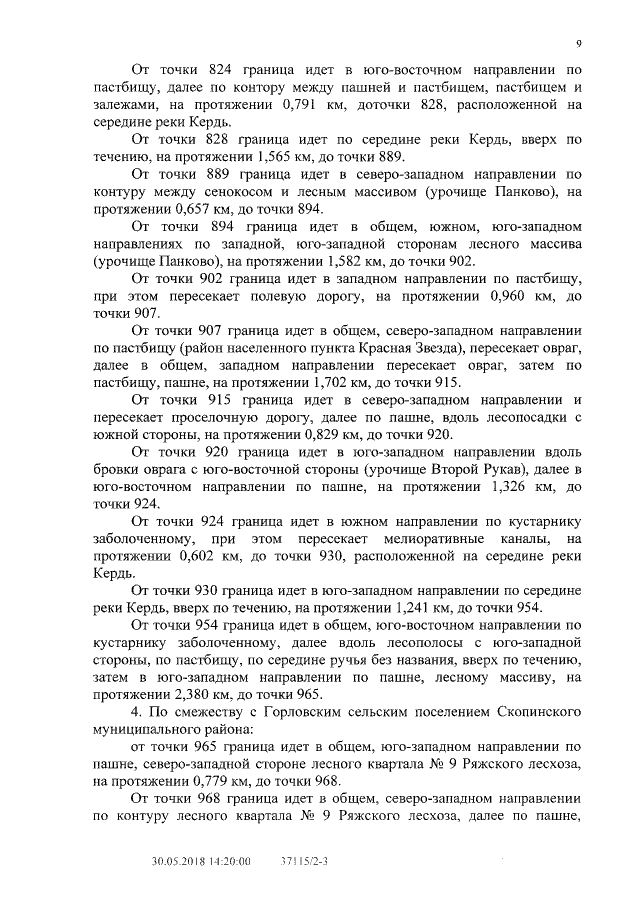 9

От точки 824 граница идет в юго-восточном направлении по пастбищу, далее по контору между пашней и пастбищем, пастбищем и залежами, на протяжении 0,791 км, доточки 828, расположенной на середине реки Кердь.

От точки 828 граница идет по середине реки Кердь, вверх по течению, на протяжении 1,565 км, до точки 889.

От точки 889 граница идет в северо-западном направлении по контуру между сенокосом и лесным массивом (урочище Панково), на протяжении 0,657 км, до точки 894.

От точки 894 граница идет в общем, южном, юго-западном направлениях по западной, юго-западной сторонам лесного массива (урочище Панково), на протяжении 1,582 км, до точки 902.

От точки 902 граница идет в западном направлении по пастбищу, при этом пересекает полевую дорогу, на протяжении 0,960 км, до точки 907.

От точки 907 граница идет в общем, северо-западном направлении по пастбищу (район населенного пункта Красная Звезда), пересекает овраг, далее в общем, западном направлении пересекает овраг, затем по пастбищу, пашне, на протяжении 1,702 км, до точки 915.

От точки 915 граница идет в северо-западном направлении и пересекает проселочную дорогу, далее по пашне, вдоль лесопосадки с южной стороны, на протяжении 0,829 км, до точки 920.

От точки 920 граница идет в юго-западном направлении вдоль бровки оврага с юго-восточной стороны (урочище Второй Рукав), далее в юго-восточном направлении по пашне, на протяжении 1,326 км, до точки 924.

От точки 924 граница идет в южном направлении по кустарнику заболоченному, при этом пересекает мелиоративные каналы, на протяжении 0,602 км, до точки 930, расположенной на середине реки Кердь.

От точки 930 граница идет в юго-западном направлении по середине реки Кердь, вверх по течению, на протяжении 1,241 км, до точки 954.

От точки 954 граница идет в общем, юго-восточном направлении по кустарнику заболоченному, далее вдоль лесополосы с юго-западной стороны, по пастбищу, по середине ручья без названия, вверх по течению, затем в юго-западном направлении по пашне, лесному массиву, на протяжении 2,380 км, до точки 965.

4. По смежеству с Горловским сельским поселением Скопинского муниципального района:

от точки 965 граница идет в общем, юго-западном направлении по пашне, северо-западной стороне лесного квартала № 9 Ряжского лесхоза, на протяжении 0,779 км, до точки 968.

От точки 968 граница идет в общем, северо-западном направлении по контуру лесного квартала № 9 Ряжского лесхоза, далее по пашне,

30.05.2018 14:20:00 37115/2-3